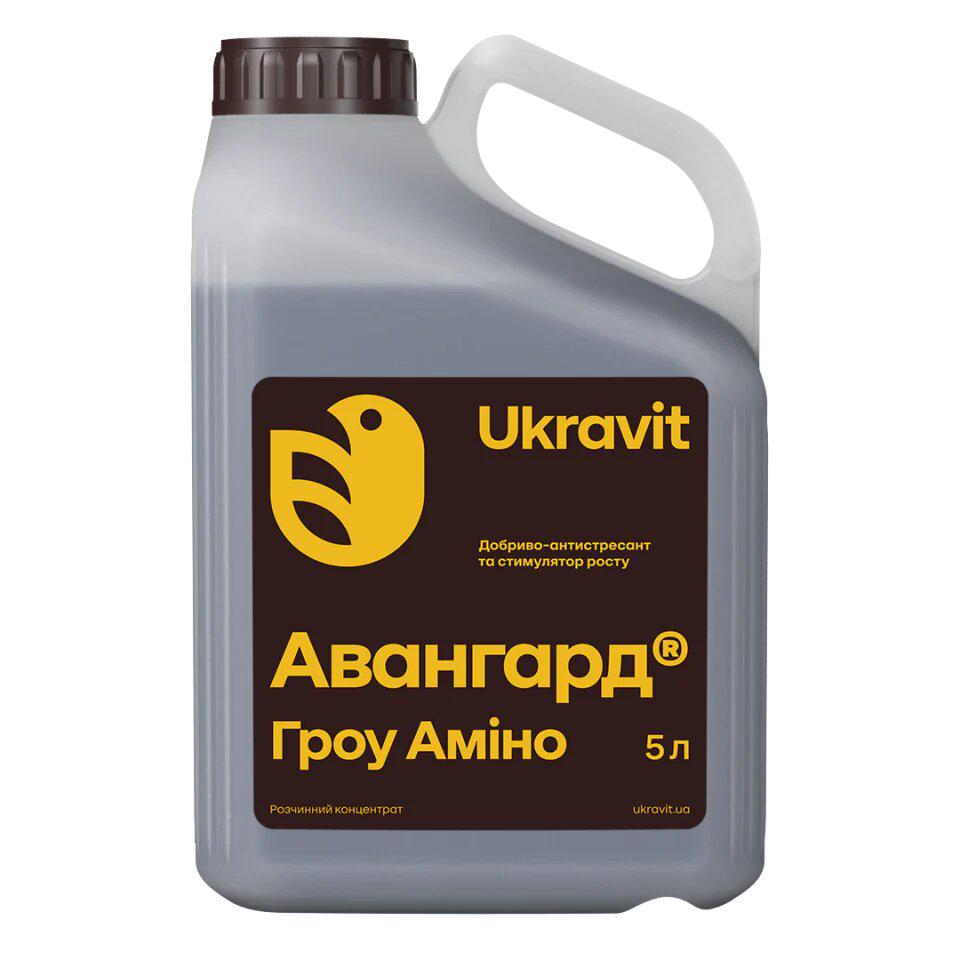 Ukravit

Добриво-антистресант та стимулятор росту

Авангард®
Гроу Аміно

5 л

Розчинний концентрат

ukravit.ua